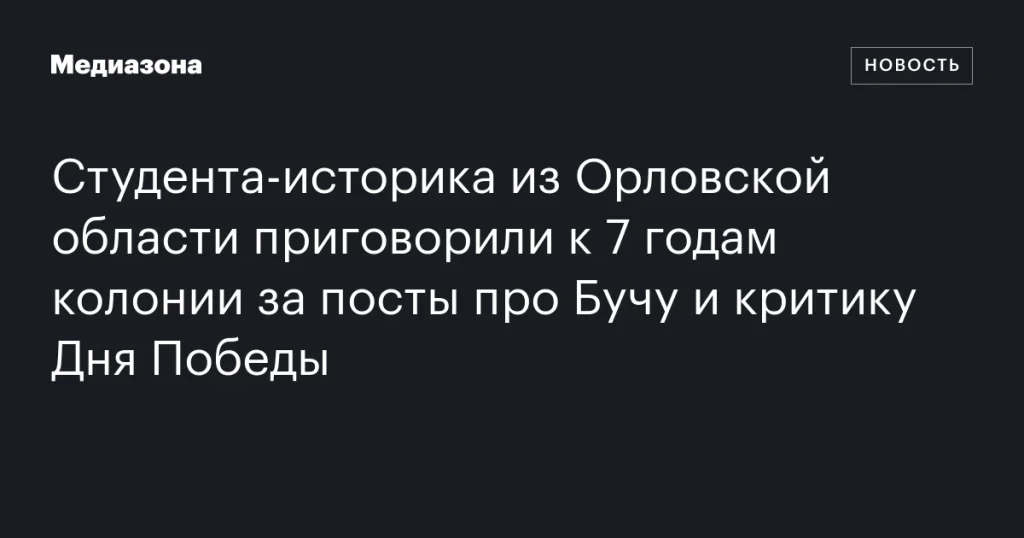 Медиазона

НОВОСТЬ

Студента-историка из Орловской области приговорили к 7 годам колонии за посты про Бучу и критику Дня Победы